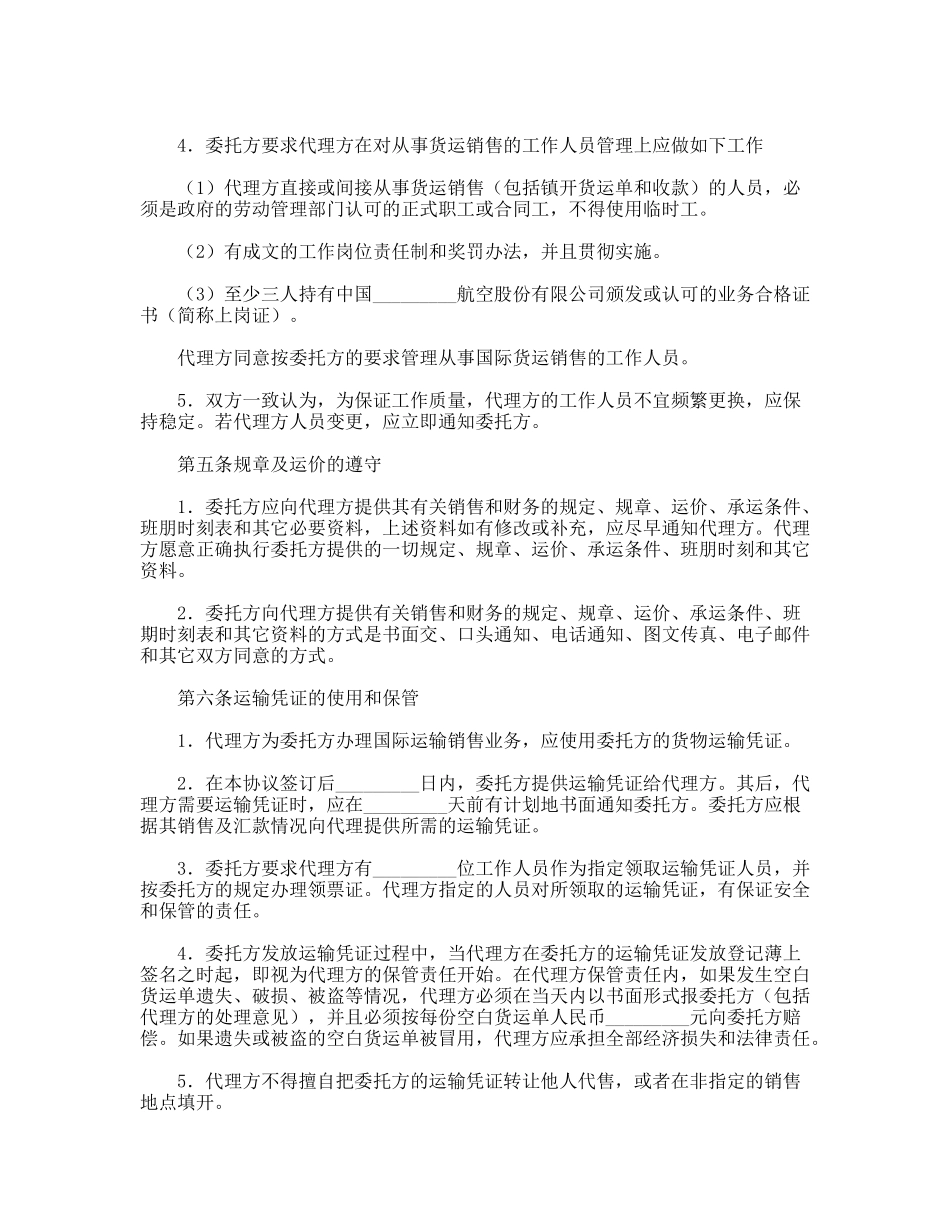 4．委托方要求代理方在对从事货运销售的工作人员管理上应做如下工作

（1）代理方直接或间接从事货运销售（包括镇开货运单和收款）的人员，必须是政府的劳动管理部门认可的正式职工或合同工，不得使用临时工。

（2）有成文的工作岗位责任制和奖罚办法，并且贯彻实施。

（3）至少三人持有中国_________航空股份有限公司颁发或认可的业务合格证书（简称上岗证）。

代理方同意按委托方的要求管理从事国际货运销售的工作人员。

5．双方一致认为，为保证工作质量，代理方的工作人员不宜频繁更换，应保持稳定。若代理方人员变更，应立即通知委托方。

第五条规章及运价的遵守

1．委托方应向代理方提供其有关销售和财务的规定、规章、运价、承运条件、班期时刻表和其它必要资料，上述资料如有修改或补充，应尽早通知代理方。代理方愿意正确执行委托方提供的一切规定、规章、运价、承运条件、班期时刻和其它资料。

2．委托方向代理方提供有关销售和财务的规定、规章、运价、承运条件、班期时刻表和其它资料的方式是书面交、口头通知、电话通知、图文传真、电子邮件和其它双方同意的方式。

第六条运输凭证的使用和保管

1．代理方为委托方办理国际运输销售业务，应使用委托方的货物运输凭证。

2．在本协议签订后_________日内，委托方提供运输凭证给代理方。其后，代理方需要运输凭证时，应在_________天前有计划地书面通知委托方。委托方应根据其销售及汇款情况向代理提供所需的运输凭证。

3．委托方要求代理方有_________位工作人员作为指定领取运输凭证人员，并按委托方的规定办理领票证。代理方指定的人员对所领取的运输凭证，有保证安全和保管的责任。

4．委托方发放运输凭证过程中，当代理方在委托方的运输凭证发放登记薄上签名之时起，即视为代理方的保管责任开始。在代理方保管责任内，如果发生空白货运单遗失、破损、被盗等情况，代理方必须在当天内以书面形式报委托方（包括代理方的处理意见），并且必须按每份空白货运单人民币_________元向委托方赔偿。如果遗失或被盗的空白货运单被冒用，代理方应承担全部经济损失和法律责任。

5．代理方不得擅自把委托方的运输凭证转让他人代售，或者在非指定的销售地点填开。